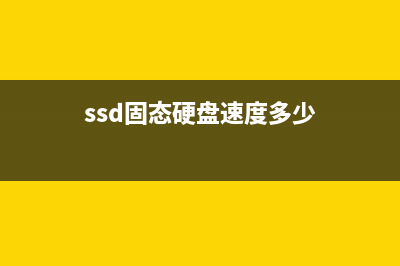 ssd固态硬盘速度多少